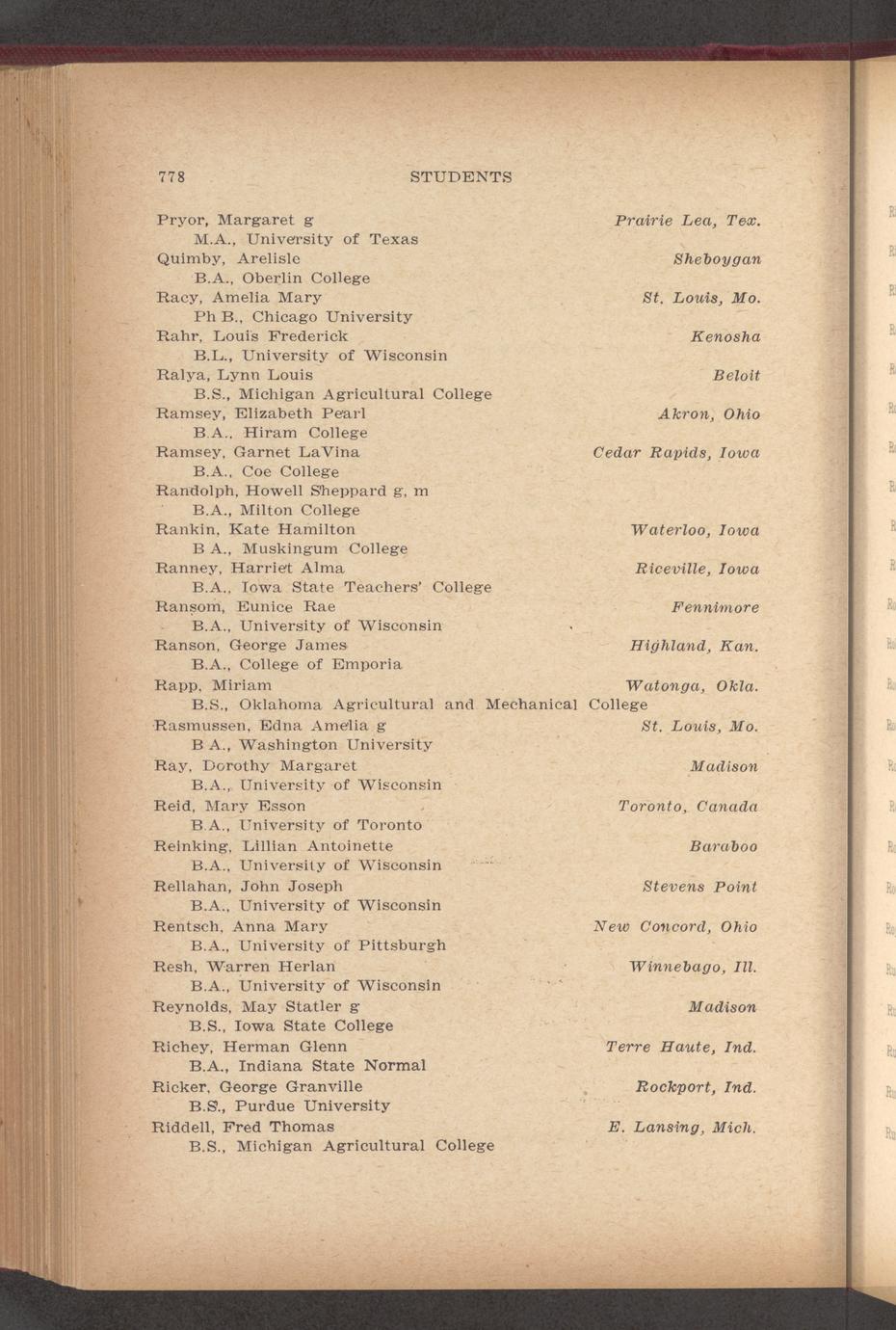 778 STUDENTS

Pryor, Margaret g Prairie Lea, Tex.
M.A., University of Texas
Quimby, Arelisle Sheboygan
B.A., Oberlin College
Racy, Amelia Mary St. Louis, Mo.
Ph B., Chicago University
Rahr, Louis Frederick Kenosha
B.L., University of Wisconsin
Ralya, Lynn Louis Beloit
B.S., Michigan Agricultural College
Ramsey, Elizabeth Pearl Akron, Ohio
B.A., Hiram College
Ramsey, Garnet LaVina Cedar Rapids, Iowa
B.A., Coe College
Randolph, Howell Sheppard g, m
B.A., Milton College
Rankin, Kate Hamilton Waterloo, Iowa
B A., Muskingum College
Ranney, Harriet Alma Riceville, Iowa
B.A., Iowa State Teachers' College
Ransom, Eunice Rae Fennimore
B.A., University of Wisconsin
Ranson, George James Highland, Kan.
B.A., College of Emporia
Rapp, Miriam Watonga, Okla.
B.S., Oklahoma Agricultural and Mechanical College
Rasmussen, Edna Amelia g St. Louis, Mo.
B A., Washington University
Ray, Dorothy Margaret Madison
B.A., University of Wisconsin
Reid, Mary Esson Toronto, Canada
B.A., University of Toronto
Reinking, Lillian Antoinette Baraboo
B.A., University of Wisconsin
Rellahan, John Joseph Stevens Point
B.A., University of Wisconsin
Rentsch, Anna Mary New Concord, Ohio
B.A., University of Pittsburgh
Resh, Warren Herlan Winnebago, Ill.
B.A., University of Wisconsin
Reynolds, May Statler g Madison
B.S., Iowa State College
Richey, Herman Glenn Terre Haute, Ind.
B.A., Indiana State Normal
Ricker, George Granville Rockport, Ind.
B.S., Purdue University
Riddell, Fred Thomas E. Lansing, Mich.
B.S., Michigan Agricultural College